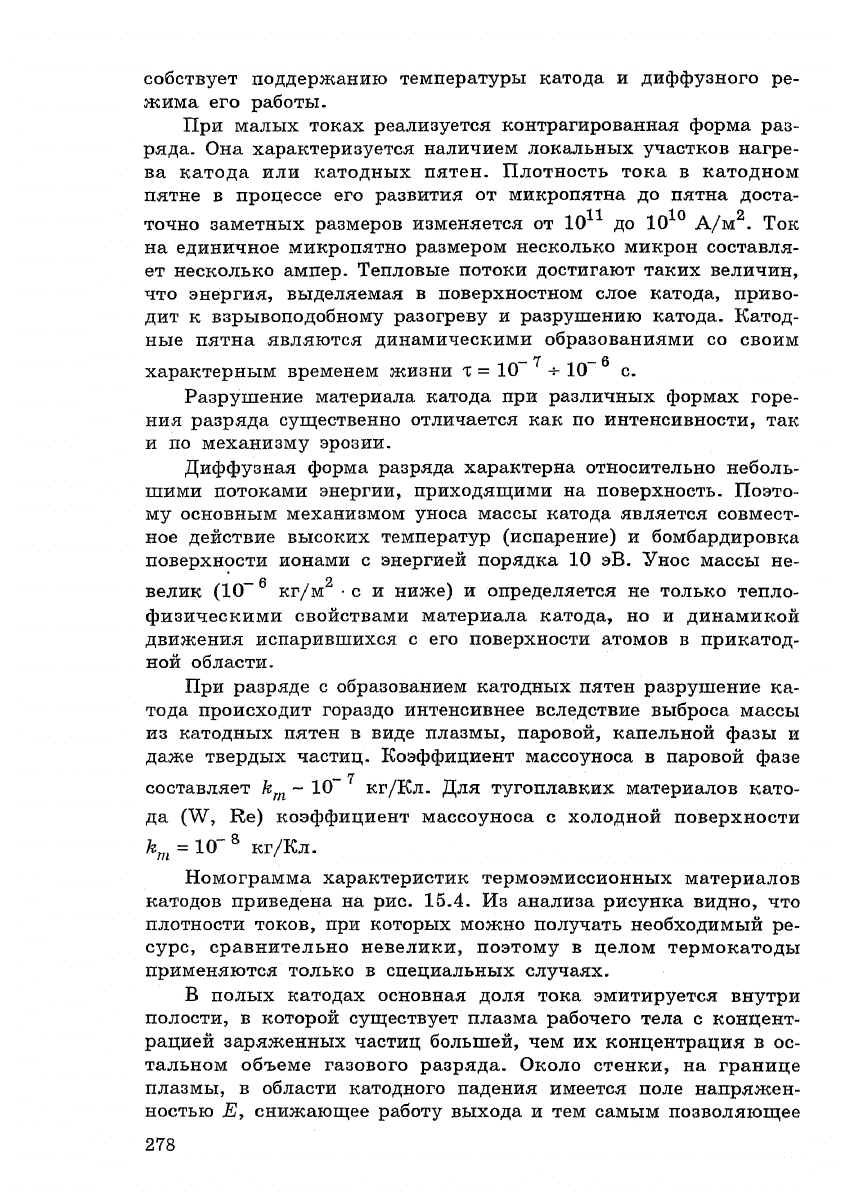 собствует поддержанию температуры катода и диффузного режима его работы.

При малых токах реализуется контрагированная форма разряда. Она характеризуется наличием локальных участков нагрева катода или катодных пятен. Плотность тока в катодном пятне в процессе его развития от микропятна до пятна достаточно заметных размеров изменяется от $10^{11}$ до $10^{10}$ А/м$^2$. Ток на единичное микропятно размером несколько микрон составляет несколько ампер. Тепловые потоки достигают таких величин, что энергия, выделяемая в поверхностном слое катода, приводит к взрывоподобному разогреву и разрушению катода. Катодные пятна являются динамическими образованиями со своим характерным временем жизни $\tau = 10^{-7} \div 10^{-6}$ с.

Разрушение материала катода при различных формах горения разряда существенно отличается как по интенсивности, так и по механизму эрозии.

Диффузная форма разряда характерна относительно небольшими потоками энергии, приходящими на поверхность. Поэтому основным механизмом уноса массы катода является совместное действие высоких температур (испарение) и бомбардировка поверхности ионами с энергией порядка 10 эВ. Унос массы невелик ($10^{-6}$ кг/м$^2 \cdot$ с и ниже) и определяется не только теплофизическими свойствами материала катода, но и динамикой движения испарившихся с его поверхности атомов в прикатодной области.

При разряде с образованием катодных пятен разрушение катода происходит гораздо интенсивнее вследствие выброса массы из катодных пятен в виде плазмы, паровой, капельной фазы и даже твердых частиц. Коэффициент массоуноса в паровой фазе составляет $k_m \sim 10^{-7}$ кг/Кл. Для тугоплавких материалов катода (W, Re) коэффициент массоуноса с холодной поверхности $k_m = 10^{-8}$ кг/Кл.

Номограмма характеристик термоэмиссионных материалов катодов приведена на рис. 15.4. Из анализа рисунка видно, что плотности токов, при которых можно получать необходимый ресурс, сравнительно невелики, поэтому в целом термокатоды применяются только в специальных случаях.

В полых катодах основная доля тока эмитируется внутри полости, в которой существует плазма рабочего тела с концентрацией заряженных частиц большей, чем их концентрация в остальном объеме газового разряда. Около стенки, на границе плазмы, в области катодного падения имеется поле напряженностью $E$, снижающее работу выхода и тем самым позволяющее

278